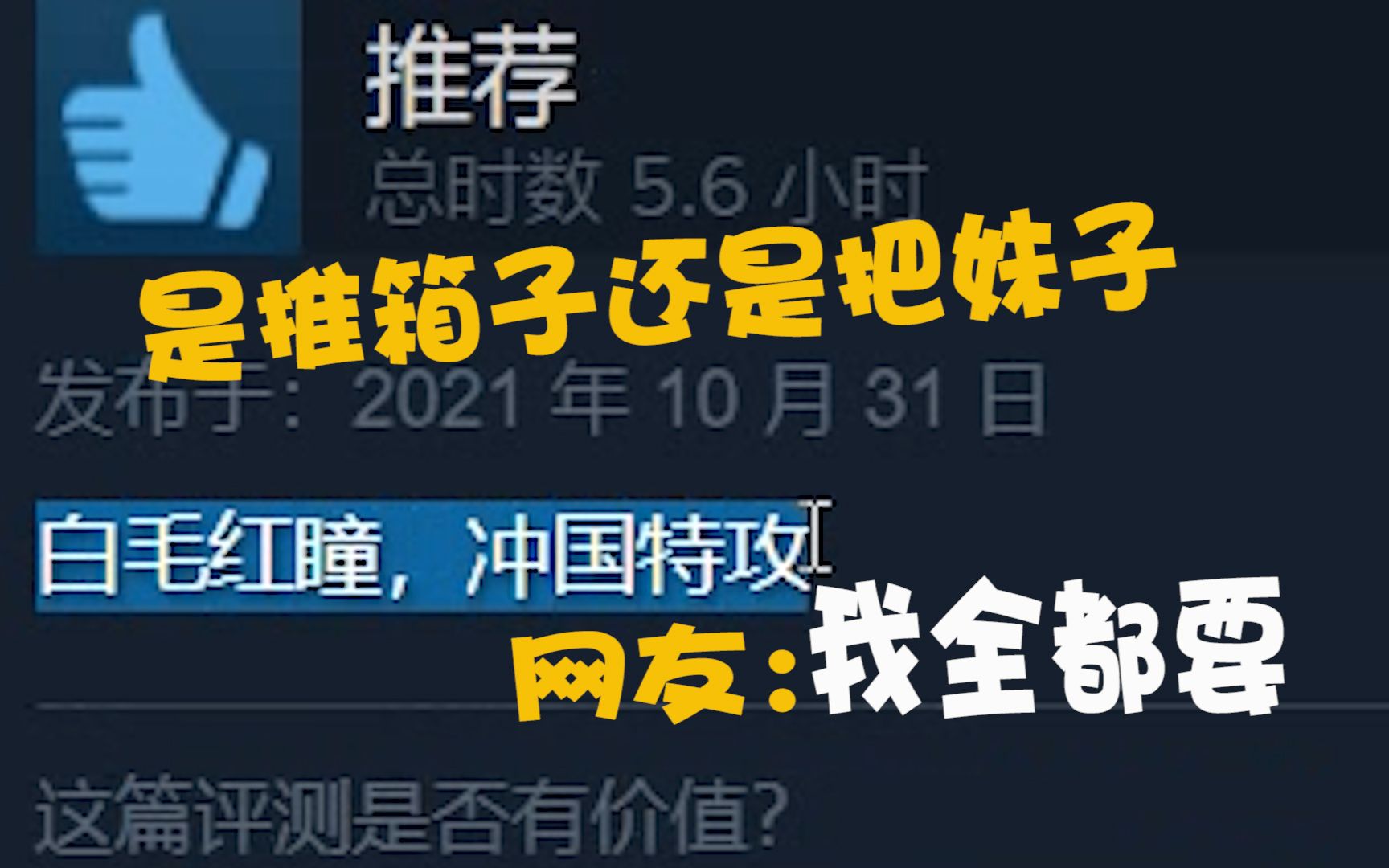 推荐

总时数 5.6 小时

是推箱子还是把妹子

发布于：2021 年 10 月 31 日

白毛红瞳，冲国特攻

网友：我全都要

这篇评测是否有价值？